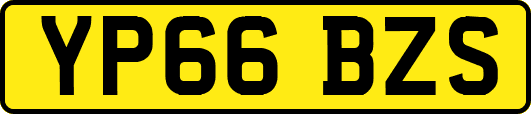 YP66 BZS